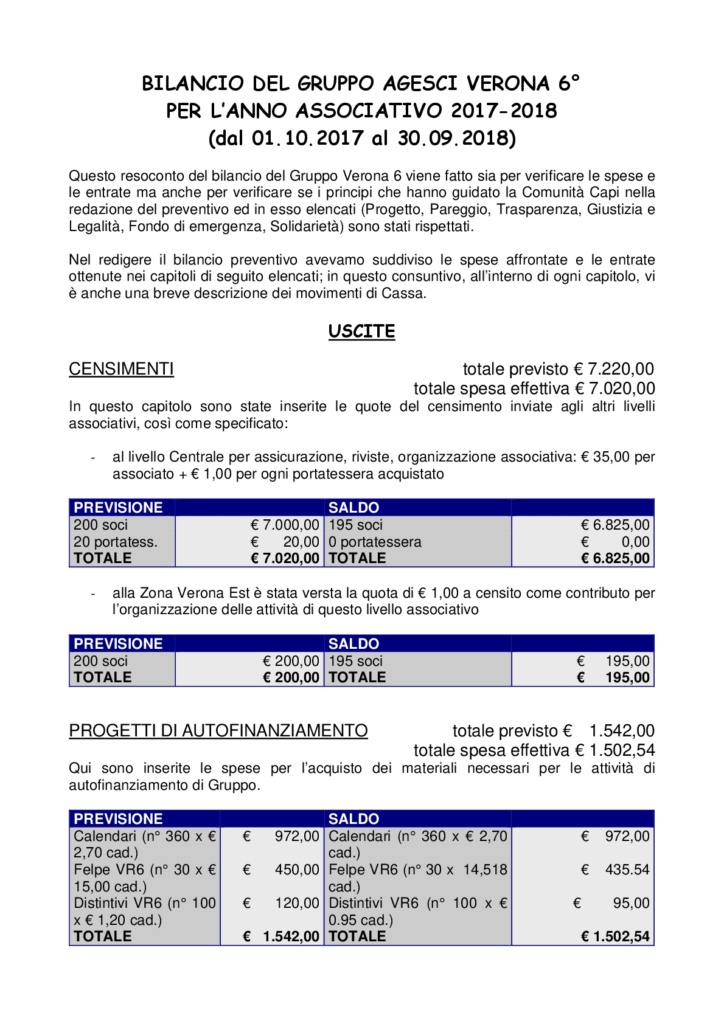 BILANCIO DEL GRUPPO AGESCI VERONA 6°
PER L'ANNO ASSOCIATIVO 2017-2018
(dal 01.10.2017 al 30.09.2018)

Questo resoconto del bilancio del Gruppo Verona 6 viene fatto sia per verificare le spese e le entrate ma anche per verificare se i principi che hanno guidato la Comunità Capi nella redazione del preventivo ed in esso elencati (Progetto, Pareggio, Trasparenza, Giustizia e Legalità, Fondo di emergenza, Solidarietà) sono stati rispettati.

Nel redigere il bilancio preventivo avevamo suddiviso le spese affrontate e le entrate ottenute nei capitoli di seguito elencati; in questo consuntivo, all'interno di ogni capitolo, vi è anche una breve descrizione dei movimenti di Cassa.

USCITE

CENSIMENTI totale previsto € 7.220,00
totale spesa effettiva € 7.020,00

In questo capitolo sono state inserite le quote del censimento inviate agli altri livelli associativi, così come specificato:

- al livello Centrale per assicurazione, riviste, organizzazione associativa: € 35,00 per associato + € 1,00 per ogni portatessera acquistato

| PREVISIONE | | SALDO | |
|---|---|---|---|
| 200 soci | € 7.000,00 | 195 soci | € 6.825,00 |
| 20 portatess. | € 20,00 | 0 portatessera | € 0,00 |
| TOTALE | € 7.020,00 | TOTALE | € 6.825,00 |

- alla Zona Verona Est è stata versta la quota di € 1,00 a censito come contributo per l'organizzazione delle attività di questo livello associativo

| PREVISIONE | | SALDO | |
|---|---|---|---|
| 200 soci | € 200,00 | 195 soci | € 195,00 |
| TOTALE | € 200,00 | TOTALE | € 195,00 |

PROGETTI DI AUTOFINANZIAMENTO totale previsto € 1.542,00
totale spesa effettiva € 1.502,54

Qui sono inserite le spese per l'acquisto dei materiali necessari per le attività di autofinanziamento di Gruppo.

| PREVISIONE | | SALDO | |
|---|---|---|---|
| Calendari (n° 360 x € 2,70 cad.) | € 972,00 | Calendari (n° 360 x € 2,70 cad.) | € 972,00 |
| Felpe VR6 (n° 30 x € 15,00 cad.) | € 450,00 | Felpe VR6 (n° 30 x 14,518 cad.) | € 435.54 |
| Distintivi VR6 (n° 100 x € 1,20 cad.) | € 120,00 | Distintivi VR6 (n° 100 x € 0.95 cad.) | € 95,00 |
| TOTALE | € 1.542,00 | TOTALE | € 1.502,54 |